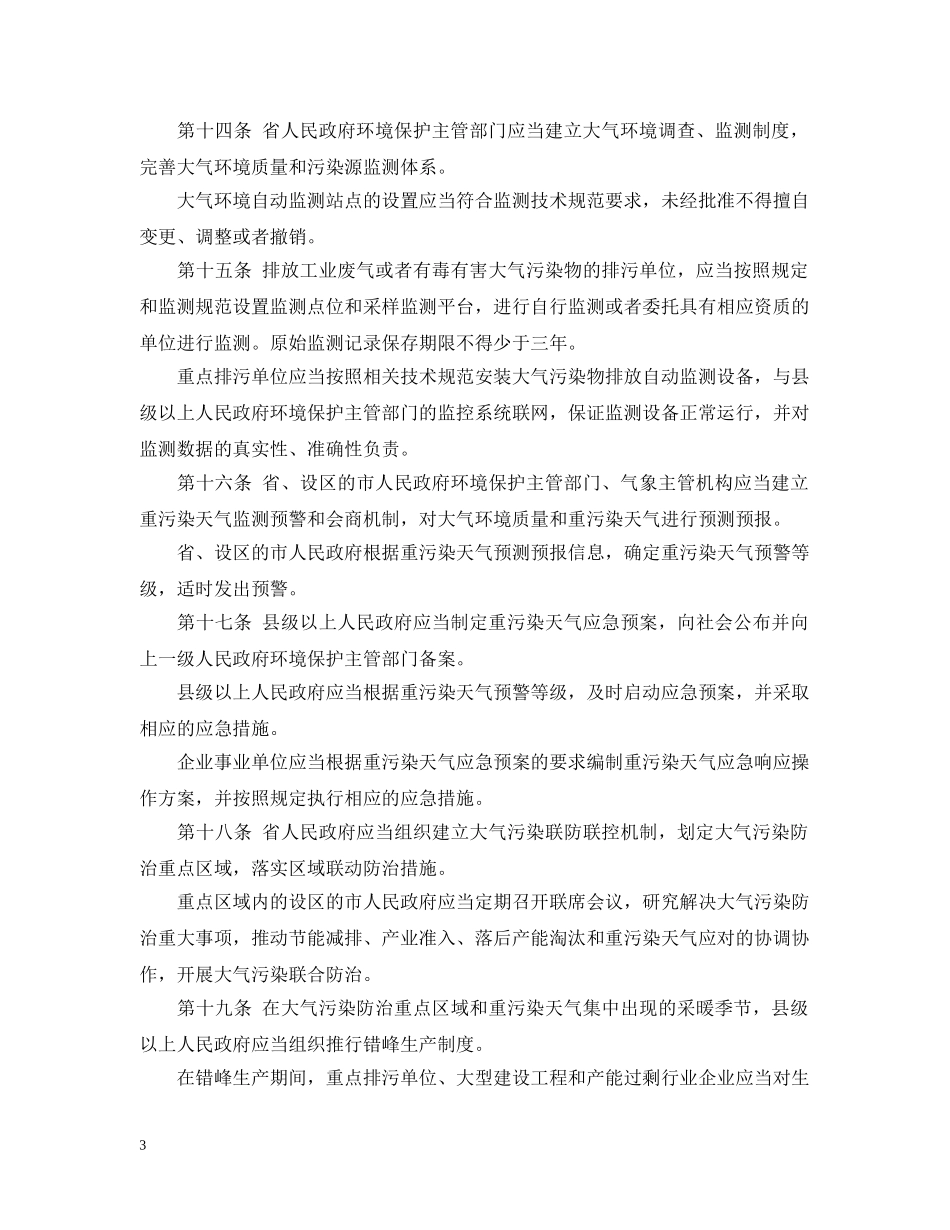 第十四条 省人民政府环境保护主管部门应当建立大气环境调查、监测制度，完善大气环境质量和污染源监测体系。

大气环境自动监测站点的设置应当符合监测技术规范要求，未经批准不得擅自变更、调整或者撤销。

第十五条 排放工业废气或者有毒有害大气污染物的排污单位，应当按照规定和监测规范设置监测点位和采样监测平台，进行自行监测或者委托具有相应资质的单位进行监测。原始监测记录保存期限不得少于三年。

重点排污单位应当按照相关技术规范安装大气污染物排放自动监测设备，与县级以上人民政府环境保护主管部门的监控系统联网，保证监测设备正常运行，并对监测数据的真实性、准确性负责。

第十六条 省、设区的市人民政府环境保护主管部门、气象主管机构应当建立重污染天气监测预警和会商机制，对大气环境质量和重污染天气进行预测预报。

省、设区的市人民政府根据重污染天气预测预报信息，确定重污染天气预警等级，适时发出预警。

第十七条 县级以上人民政府应当制定重污染天气应急预案，向社会公布并向上一级人民政府环境保护主管部门备案。

县级以上人民政府应当根据重污染天气预警等级，及时启动应急预案，并采取相应的应急措施。

企业事业单位应当根据重污染天气应急预案的要求编制重污染天气应急响应操作方案，并按照规定执行相应的应急措施。

第十八条 省人民政府应当组织建立大气污染联防联控机制，划定大气污染防治重点区域，落实区域联动防治措施。

重点区域内的设区的市人民政府应当定期召开联席会议，研究解决大气污染防治重大事项，推动节能减排、产业准入、落后产能淘汰和重污染天气应对的协调协作，开展大气污染联合防治。

第十九条 在大气污染防治重点区域和重污染天气集中出现的采暖季节，县级以上人民政府应当组织推行错峰生产制度。

在错峰生产期间，重点排污单位、大型建设工程和产能过剩行业企业应当对生

3